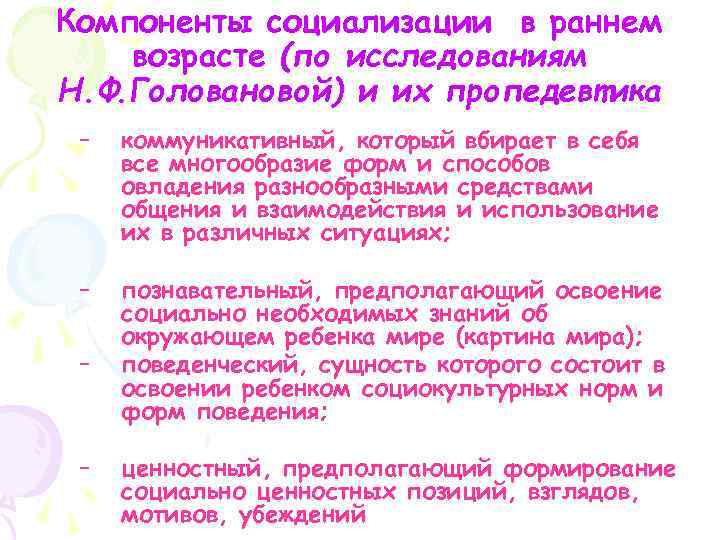 Компоненты социализации в раннем возрасте (по исследованиям Н.Ф.Головановой) и их пропедевтика

– коммуникативный, который вбирает в себя все многообразие форм и способов овладения разнообразными средствами общения и взаимодействия и использование их в различных ситуациях;

– познавательный, предполагающий освоение социально необходимых знаний об окружающем ребенка мире (картина мира);

– поведенческий, сущность которого состоит в освоении ребенком социокультурных норм и форм поведения;

– ценностный, предполагающий формирование социально ценностных позиций, взглядов, мотивов, убеждений